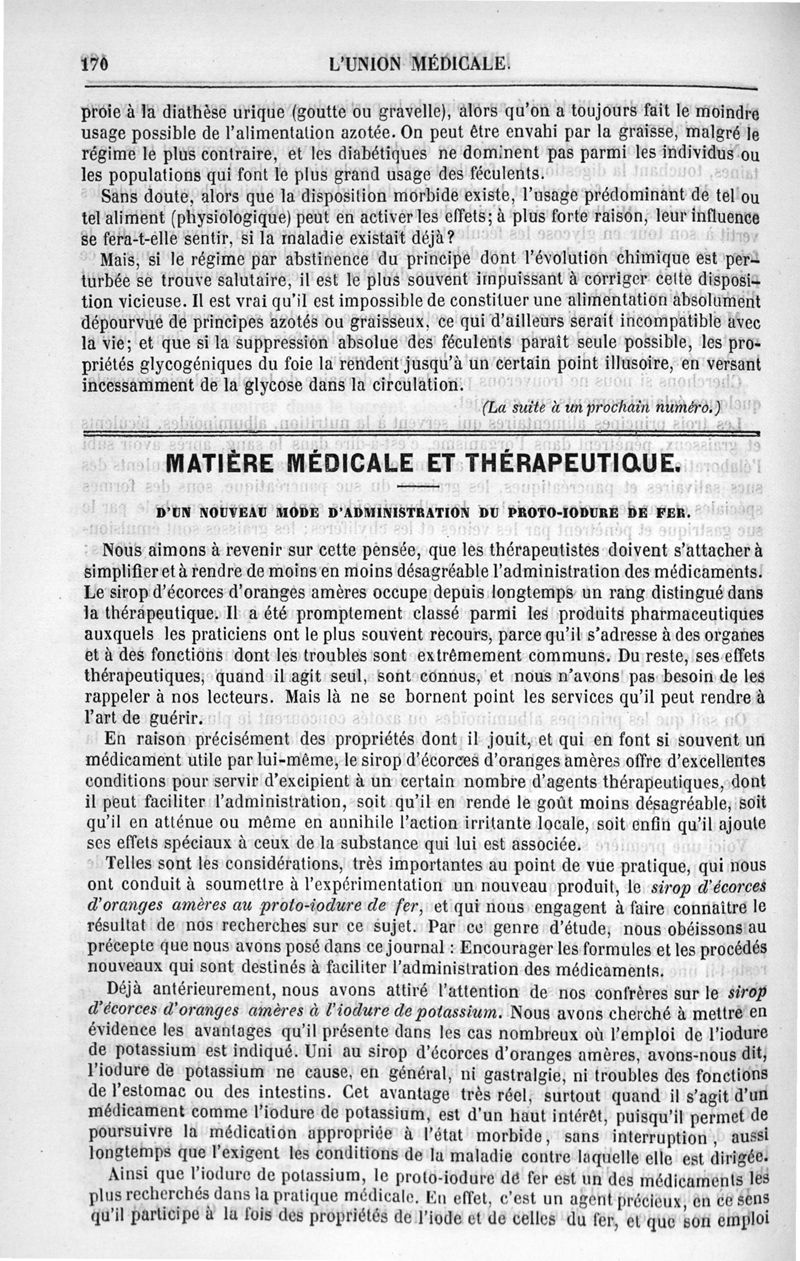 170 L'UNION MÉDICALE.

proie à la diathèse urique (goutte ou gravelle), alors qu'on a toujours fait le moindre usage possible de l'alimentation azotée. On peut être envahi par la graisse, malgré le régime le plus contraire, et les diabétiques ne dominent pas parmi les individus ou les populations qui font le plus grand usage des féculents.

Sans doute, alors que la disposition morbide existe, l'usage prédominant de tel ou tel aliment (physiologique) peut en activer les effets; à plus forte raison, leur influence se fera-t-elle sentir, si la maladie existait déjà?

Mais, si le régime par abstinence du principe dont l'évolution chimique est perturbée se trouve salutaire, il est le plus souvent impuissant à corriger cette disposition vicieuse. Il est vrai qu'il est impossible de constituer une alimentation absolument dépourvue de principes azotés ou graisseux, ce qui d'ailleurs serait incompatible avec la vie; et que si la suppression absolue des féculents paraît seule possible, les propriétés glycogéniques du foie la rendent jusqu'à un certain point illusoire, en versant incessamment de la glycose dans la circulation.

(La suite à un prochain numéro.)

MATIÈRE MÉDICALE ET THÉRAPEUTIQUE.

D'UN NOUVEAU MODE D'ADMINISTRATION DU PROTO-IODURE DE FER.

Nous aimons à revenir sur cette pensée, que les thérapeutistes doivent s'attacher à simplifier et à rendre de moins en moins désagréable l'administration des médicaments. Le sirop d'écorces d'oranges amères occupe depuis longtemps un rang distingué dans la thérapeutique. Il a été promptement classé parmi les produits pharmaceutiques auxquels les praticiens ont le plus souvent recours, parce qu'il s'adresse à des organes et à des fonctions dont les troubles sont extrêmement communs. Du reste, ses effets thérapeutiques, quand il agit seul, sont connus, et nous n'avons pas besoin de les rappeler à nos lecteurs. Mais là ne se bornent point les services qu'il peut rendre à l'art de guérir.

En raison précisément des propriétés dont il jouit, et qui en font si souvent un médicament utile par lui-même, le sirop d'écorces d'oranges amères offre d'excellentes conditions pour servir d'excipient à un certain nombre d'agents thérapeutiques, dont il peut faciliter l'administration, soit qu'il en rende le goût moins désagréable, soit qu'il en atténue ou même en annihile l'action irritante locale, soit enfin qu'il ajoute ses effets spéciaux à ceux de la substance qui lui est associée.

Telles sont les considérations, très importantes au point de vue pratique, qui nous ont conduit à soumettre à l'expérimentation un nouveau produit, le sirop d'écorces d'oranges amères au proto-iodure de fer, et qui nous engagent à faire connaître le résultat de nos recherches sur ce sujet. Par ce genre d'étude, nous obéissons au précepte que nous avons posé dans ce journal : Encourager les formules et les procédés nouveaux qui sont destinés à faciliter l'administration des médicaments.

Déjà antérieurement, nous avons attiré l'attention de nos confrères sur le sirop d'écorces d'oranges amères à l'iodure de potassium. Nous avons cherché à mettre en évidence les avantages qu'il présente dans les cas nombreux où l'emploi de l'iodure de potassium est indiqué. Uni au sirop d'écorces d'oranges amères, avons-nous dit, l'iodure de potassium ne cause, en général, ni gastralgie, ni troubles des fonctions de l'estomac ou des intestins. Cet avantage très réel, surtout quand il s'agit d'un médicament comme l'iodure de potassium, est d'un haut intérêt, puisqu'il permet de poursuivre la médication appropriée à l'état morbide, sans interruption, aussi longtemps que l'exigent les conditions de la maladie contre laquelle elle est dirigée.

Ainsi que l'iodure de potassium, le proto-iodure de fer est un des médicaments les plus recherchés dans la pratique médicale. En effet, c'est un agent précieux, en ce sens qu'il participe à la fois des propriétés de l'iode et de celles du fer, et que son emploi